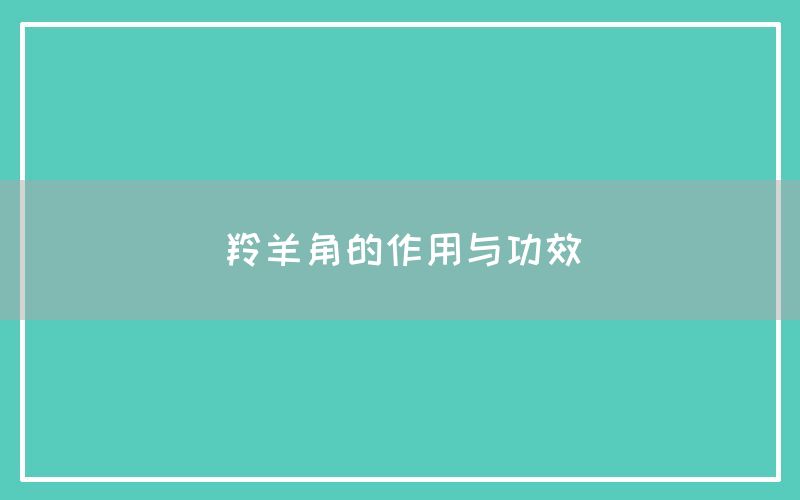 羚羊角的作用与功效